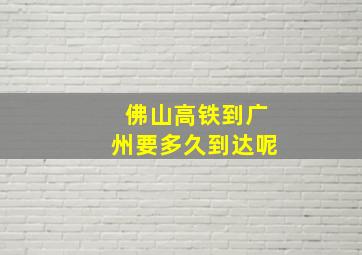 佛山高铁到广州要多久到达呢